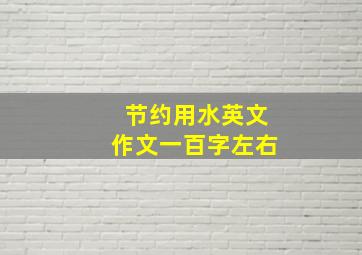 节约用水英文
作文一百字左右